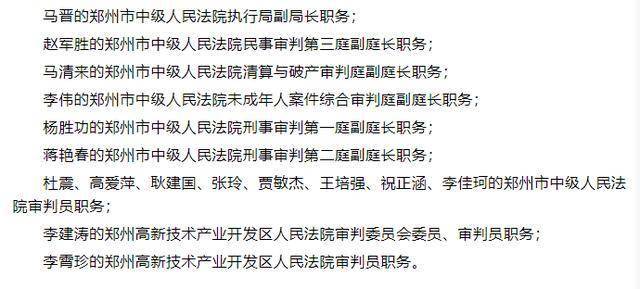 马晋的郑州市中级人民法院执行局副局长职务；

赵军胜的郑州市中级人民法院民事审判第三庭副庭长职务；

马清来的郑州市中级人民法院清算与破产审判庭副庭长职务；

李伟的郑州市中级人民法院未成年人案件综合审判庭副庭长职务；

杨胜功的郑州市中级人民法院刑事审判第一庭副庭长职务；

蒋艳春的郑州市中级人民法院刑事审判第二庭副庭长职务；

杜震、高爱萍、耿建国、张玲、贾敏杰、王培强、祝正涵、李佳珂的郑州市中级人民法院审判员职务；

李建涛的郑州高新技术产业开发区人民法院审判委员会委员、审判员职务；

李霄珍的郑州高新技术产业开发区人民法院审判员职务。